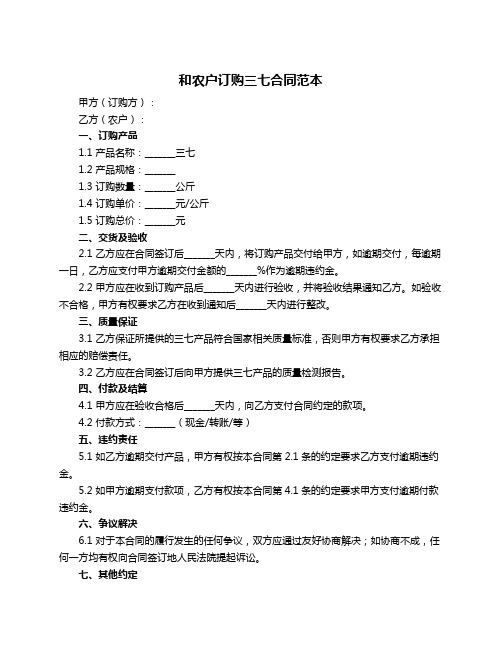 和农户订购三七合同范本

甲方（订购方）：

乙方（农户）：

一、订购产品

1.1 产品名称：______三七

1.2 产品规格：______

1.3 订购数量：______公斤

1.4 订购单价：______元/公斤

1.5 订购总价：______元

二、交货及验收

2.1 乙方应在合同签订后______天内，将订购产品交付给甲方，如逾期交付，每逾期一日，乙方应支付甲方逾期交付金额的______%作为逾期违约金。

2.2 甲方应在收到订购产品后______天内进行验收，并将验收结果通知乙方。如验收不合格，甲方有权要求乙方在收到通知后______天内进行整改。

三、质量保证

3.1 乙方保证所提供的三七产品符合国家相关质量标准，否则甲方有权要求乙方承担相应的赔偿责任。

3.2 乙方应在合同签订后向甲方提供三七产品的质量检测报告。

四、付款及结算

4.1 甲方应在验收合格后______天内，向乙方支付合同约定的款项。

4.2 付款方式：______（现金/转账/等）

五、违约责任

5.1 如乙方逾期交付产品，甲方有权按本合同第 2.1 条的约定要求乙方支付逾期违约金。

5.2 如甲方逾期支付款项，乙方有权按本合同第 4.1 条的约定要求甲方支付逾期付款违约金。

六、争议解决

6.1 对于本合同的履行发生的任何争议，双方应通过友好协商解决；如协商不成，任何一方均有权向合同签订地人民法院提起诉讼。

七、其他约定